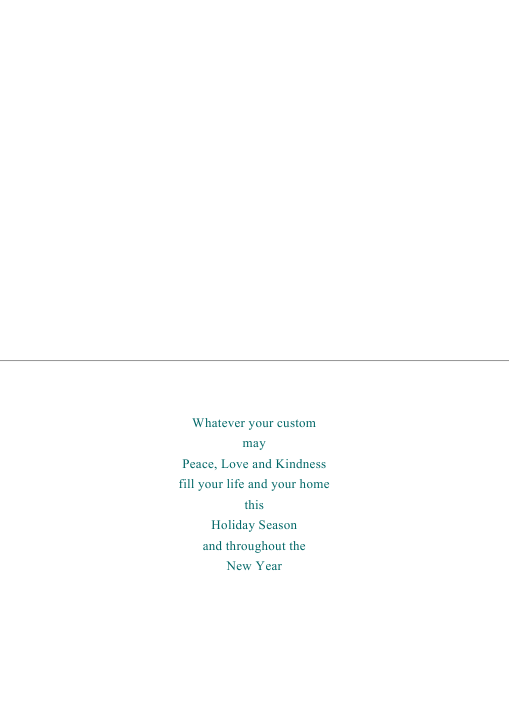 Whatever your custom
may
Peace, Love and Kindness
fill your life and your home
this
Holiday Season
and throughout the
New Year